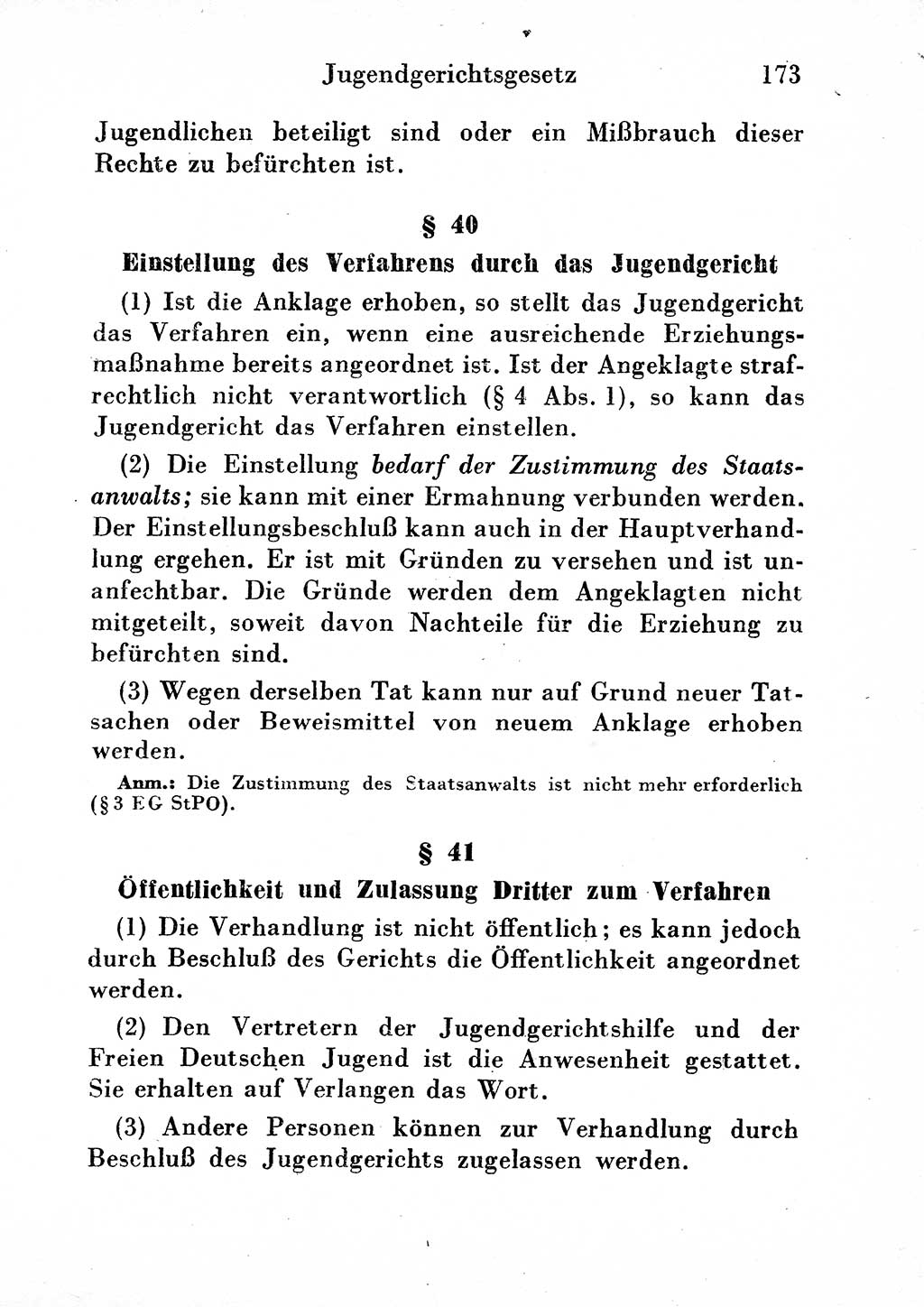 Jugendgerichtsgesetz 173

Jugendlichen beteiligt sind oder ein Mißbrauch dieser Rechte zu befürchten ist.

§ 40

Einstellung des Verfahrens durch das Jugendgericht

(1) Ist die Anklage erhoben, so stellt das Jugendgericht das Verfahren ein, wenn eine ausreichende Erziehungsmaßnahme bereits angeordnet ist. Ist der Angeklagte strafrechtlich nicht verantwortlich (§ 4 Abs. 1), so kann das Jugendgericht das Verfahren einstellen.

(2) Die Einstellung bedarf der Zustimmung des Staatsanwalts; sie kann mit einer Ermahnung verbunden werden. Der Einstellungsbeschluß kann auch in der Hauptverhandlung ergehen. Er ist mit Gründen zu versehen und ist unanfechtbar. Die Gründe werden dem Angeklagten nicht mitgeteilt, soweit davon Nachteile für die Erziehung zu befürchten sind.

(3) Wegen derselben Tat kann nur auf Grund neuer Tatsachen oder Beweismittel von neuem Anklage erhoben werden.

Anm.: Die Zustimmung des Staatsanwalts ist nicht mehr erforderlich (§ 3 EG StPO).

§ 41

Öffentlichkeit und Zulassung Dritter zum Verfahren

(1) Die Verhandlung ist nicht öffentlich; es kann jedoch durch Beschluß des Gerichts die Öffentlichkeit angeordnet werden.

(2) Den Vertretern der Jugendgerichtshilfe und der Freien Deutschen Jugend ist die Anwesenheit gestattet. Sie erhalten auf Verlangen das Wort.

(3) Andere Personen können zur Verhandlung durch Beschluß des Jugendgerichts zugelassen werden.